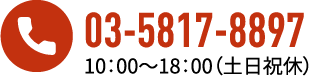 03-5817-8897
10：00～18：00（土日祝休）